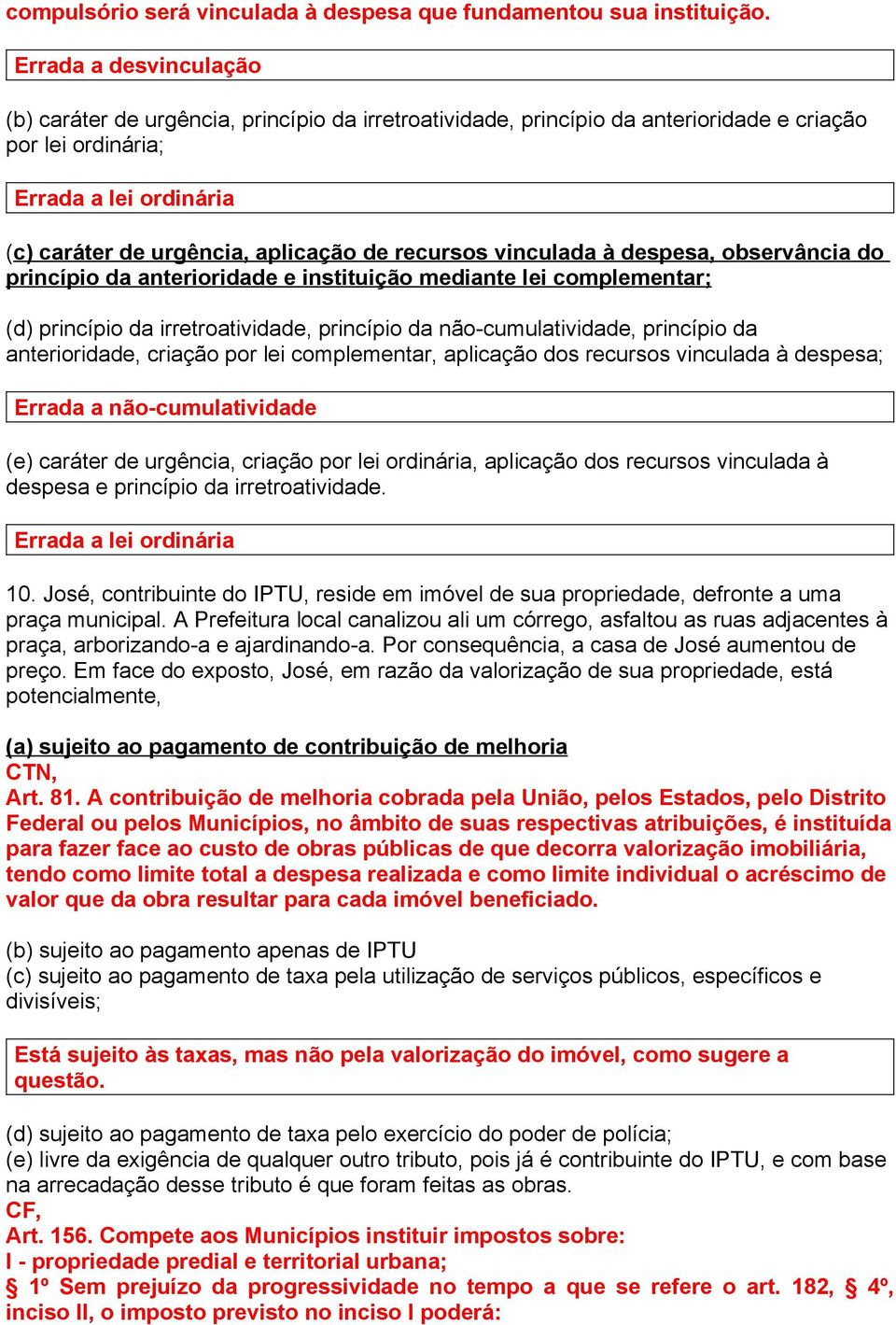 compulsório será vinculada à despesa que fundamentou sua instituição.

Errada a desvinculação

(b) caráter de urgência, princípio da irretroatividade, princípio da anterioridade e criação por lei ordinária;

Errada a lei ordinária

(c) caráter de urgência, aplicação de recursos vinculada à despesa, observância do princípio da anterioridade e instituição mediante lei complementar;

(d) princípio da irretroatividade, princípio da não-cumulatividade, princípio da anterioridade, criação por lei complementar, aplicação dos recursos vinculada à despesa;

Errada a não-cumulatividade

(e) caráter de urgência, criação por lei ordinária, aplicação dos recursos vinculada à despesa e princípio da irretroatividade.

Errada a lei ordinária

10. José, contribuinte do IPTU, reside em imóvel de sua propriedade, defronte a uma praça municipal. A Prefeitura local canalizou ali um córrego, asfaltou as ruas adjacentes à praça, arborizando-a e ajardinando-a. Por consequência, a casa de José aumentou de preço. Em face do exposto, José, em razão da valorização de sua propriedade, está potencialmente,

(a) sujeito ao pagamento de contribuição de melhoria
CTN,
Art. 81. A contribuição de melhoria cobrada pela União, pelos Estados, pelo Distrito Federal ou pelos Municípios, no âmbito de suas respectivas atribuições, é instituída para fazer face ao custo de obras públicas de que decorra valorização imobiliária, tendo como limite total a despesa realizada e como limite individual o acréscimo de valor que da obra resultar para cada imóvel beneficiado.

(b) sujeito ao pagamento apenas de IPTU
(c) sujeito ao pagamento de taxa pela utilização de serviços públicos, específicos e divisíveis;

Está sujeito às taxas, mas não pela valorização do imóvel, como sugere a questão.

(d) sujeito ao pagamento de taxa pelo exercício do poder de polícia;
(e) livre da exigência de qualquer outro tributo, pois já é contribuinte do IPTU, e com base na arrecadação desse tributo é que foram feitas as obras.
CF,
Art. 156. Compete aos Municípios instituir impostos sobre:
I - propriedade predial e territorial urbana;
§ 1º Sem prejuízo da progressividade no tempo a que se refere o art. 182, § 4º, inciso II, o imposto previsto no inciso I poderá: